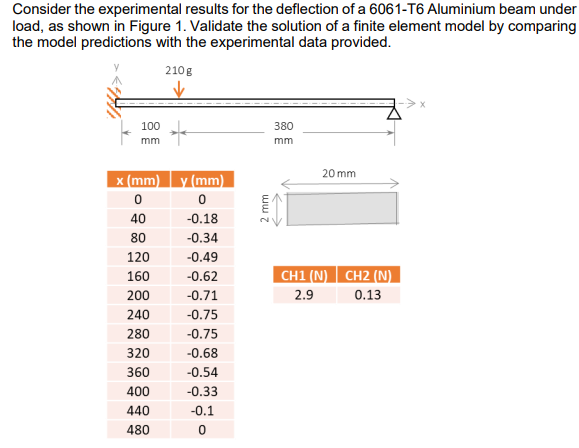 Consider the experimental results for the deflection of a 6061-T6 Aluminium beam under load, as shown in Figure 1. Validate the solution of a finite element model by comparing the model predictions with the experimental data provided.

y

210 g

x

100 mm

380 mm

| x (mm) | y (mm) |
|---|---|
| 0 | 0 |
| 40 | -0.18 |
| 80 | -0.34 |
| 120 | -0.49 |
| 160 | -0.62 |
| 200 | -0.71 |
| 240 | -0.75 |
| 280 | -0.75 |
| 320 | -0.68 |
| 360 | -0.54 |
| 400 | -0.33 |
| 440 | -0.1 |
| 480 | 0 |

20 mm

2 mm

| CH1 (N) | CH2 (N) |
|---|---|
| 2.9 | 0.13 |